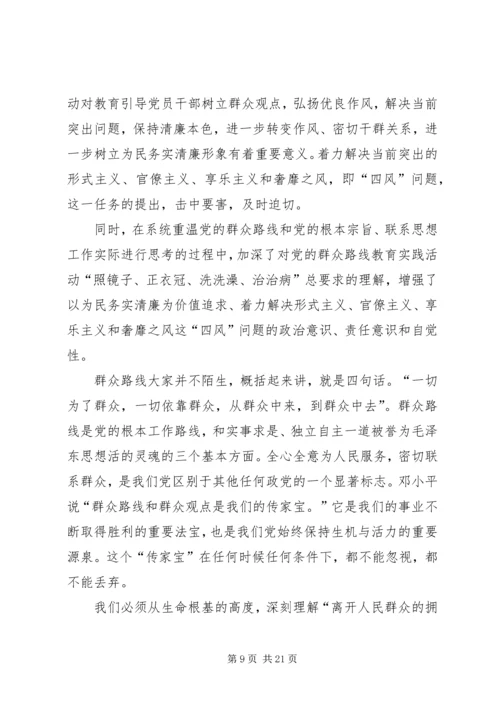 动对教育引导党员干部树立群众观点，弘扬优良作风，解决当前突出问题，保持清廉本色，进一步转变作风、密切干群关系，进一步树立为民务实清廉形象有着重要意义。着力解决当前突出的形式主义、官僚主义、享乐主义和奢靡之风，即“四风”问题，这一任务的提出，击中要害，及时迫切。

同时，在系统重温党的群众路线和党的根本宗旨、联系思想工作实际进行思考的过程中，加深了对党的群众路线教育实践活动“照镜子、正衣冠、洗洗澡、治治病”总要求的理解，增强了以为民务实清廉为价值追求、着力解决形式主义、官僚主义、享乐主义和奢靡之风这“四风”问题的政治意识、责任意识和自觉性。

群众路线大家并不陌生，概括起来讲，就是四句话。“一切为了群众，一切依靠群众，从群众中来，到群众中去”。群众路线是党的根本工作路线，和实事求是、独立自主一道被誉为毛泽东思想活的灵魂的三个基本方面。全心全意为人民服务，密切联系群众，是我们党区别于其他任何政党的一个显著标志。邓小平说“群众路线和群众观点是我们的传家宝。”它是我们的事业不断取得胜利的重要法宝，也是我们党始终保持生机与活力的重要源泉。这个“传家宝”在任何时候任何条件下，都不能忽视，都不能丢弃。

我们必须从生命根基的高度，深刻理解“离开人民群众的拥

第 9 页 共 21 页